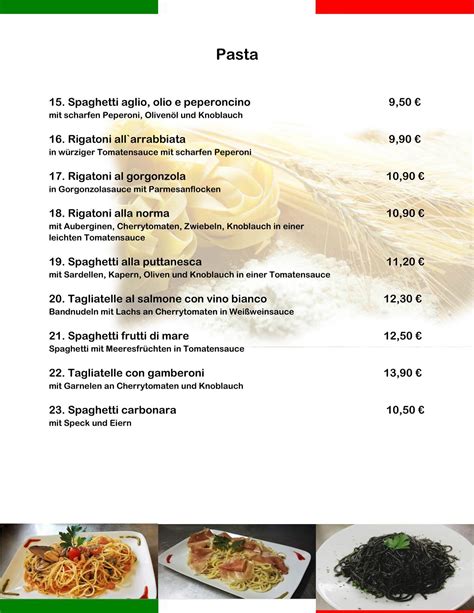 Pasta

15. Spaghetti aglio, olio e peperoncino 9,50 €
mit scharfen Peperoni, Olivenöl und Knoblauch

16. Rigatoni all`arrabbiata 9,90 €
in würziger Tomatensauce mit scharfen Peperoni

17. Rigatoni al gorgonzola 10,90 €
in Gorgonzolasauce mit Parmesanflocken

18. Rigatoni alla norma 10,90 €
mit Auberginen, Cherrytomaten, Zwiebeln, Knoblauch in einer leichten Tomatensauce

19. Spaghetti alla puttanesca 11,20 €
mit Sardellen, Kapern, Oliven und Knoblauch in einer Tomatensauce

20. Tagliatelle al salmone con vino bianco 12,30 €
Bandnudeln mit Lachs an Cherrytomaten in Weißweinsauce

21. Spaghetti frutti di mare 12,50 €
Spaghetti mit Meeresfrüchten in Tomatensauce

22. Tagliatelle con gamberoni 13,90 €
mit Garnelen an Cherrytomaten und Knoblauch

23. Spaghetti carbonara 10,50 €
mit Speck und Eiern